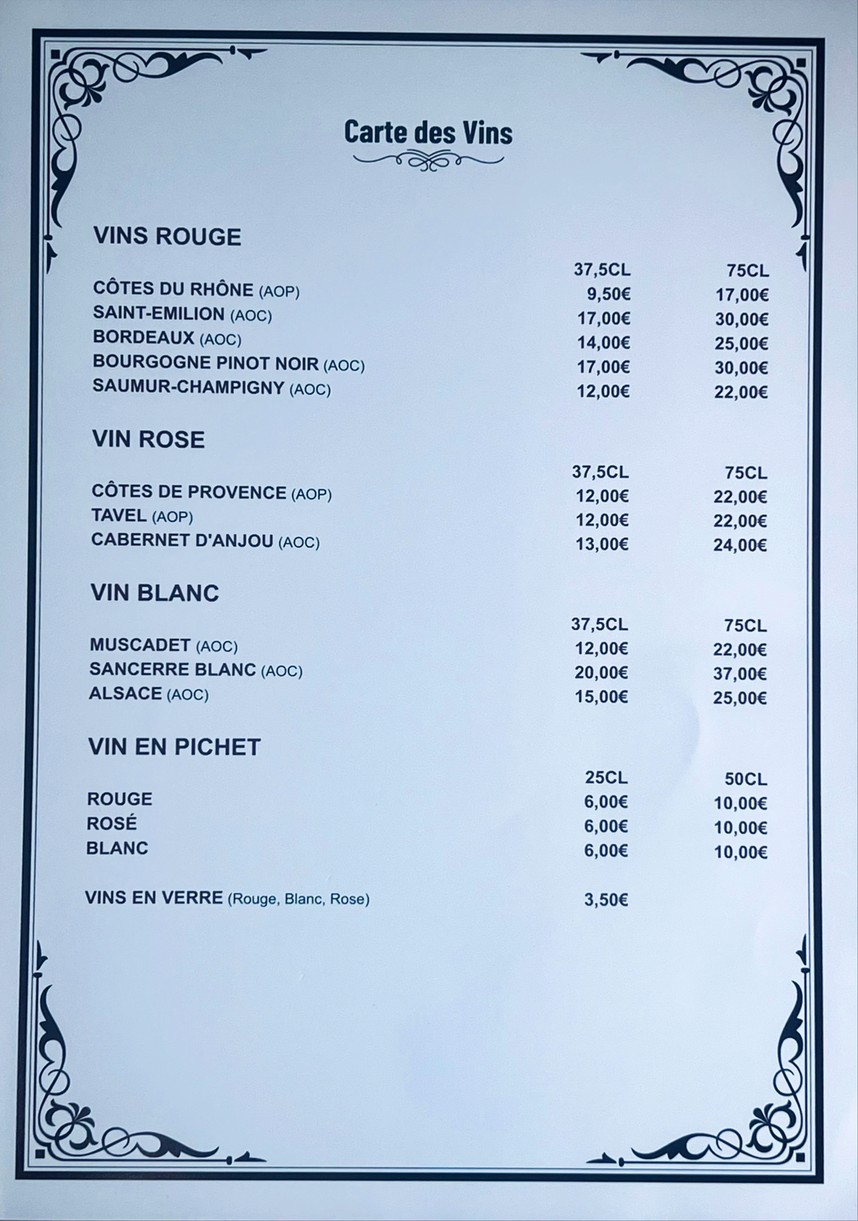 Carte des Vins

VINS ROUGE

| | 37,5CL | 75CL |
|---|---|---|
| CÔTES DU RHÔNE (AOP) | 9,50€ | 17,00€ |
| SAINT-EMILION (AOC) | 17,00€ | 30,00€ |
| BORDEAUX (AOC) | 14,00€ | 25,00€ |
| BOURGOGNE PINOT NOIR (AOC) | 17,00€ | 30,00€ |
| SAUMUR-CHAMPIGNY (AOC) | 12,00€ | 22,00€ |

VIN ROSE

| | 37,5CL | 75CL |
|---|---|---|
| CÔTES DE PROVENCE (AOP) | 12,00€ | 22,00€ |
| TAVEL (AOP) | 12,00€ | 22,00€ |
| CABERNET D'ANJOU (AOC) | 13,00€ | 24,00€ |

VIN BLANC

| | 37,5CL | 75CL |
|---|---|---|
| MUSCADET (AOC) | 12,00€ | 22,00€ |
| SANCERRE BLANC (AOC) | 20,00€ | 37,00€ |
| ALSACE (AOC) | 15,00€ | 25,00€ |

VIN EN PICHET

| | 25CL | 50CL |
|---|---|---|
| ROUGE | 6,00€ | 10,00€ |
| ROSÉ | 6,00€ | 10,00€ |
| BLANC | 6,00€ | 10,00€ |

VINS EN VERRE (Rouge, Blanc, Rose) 3,50€